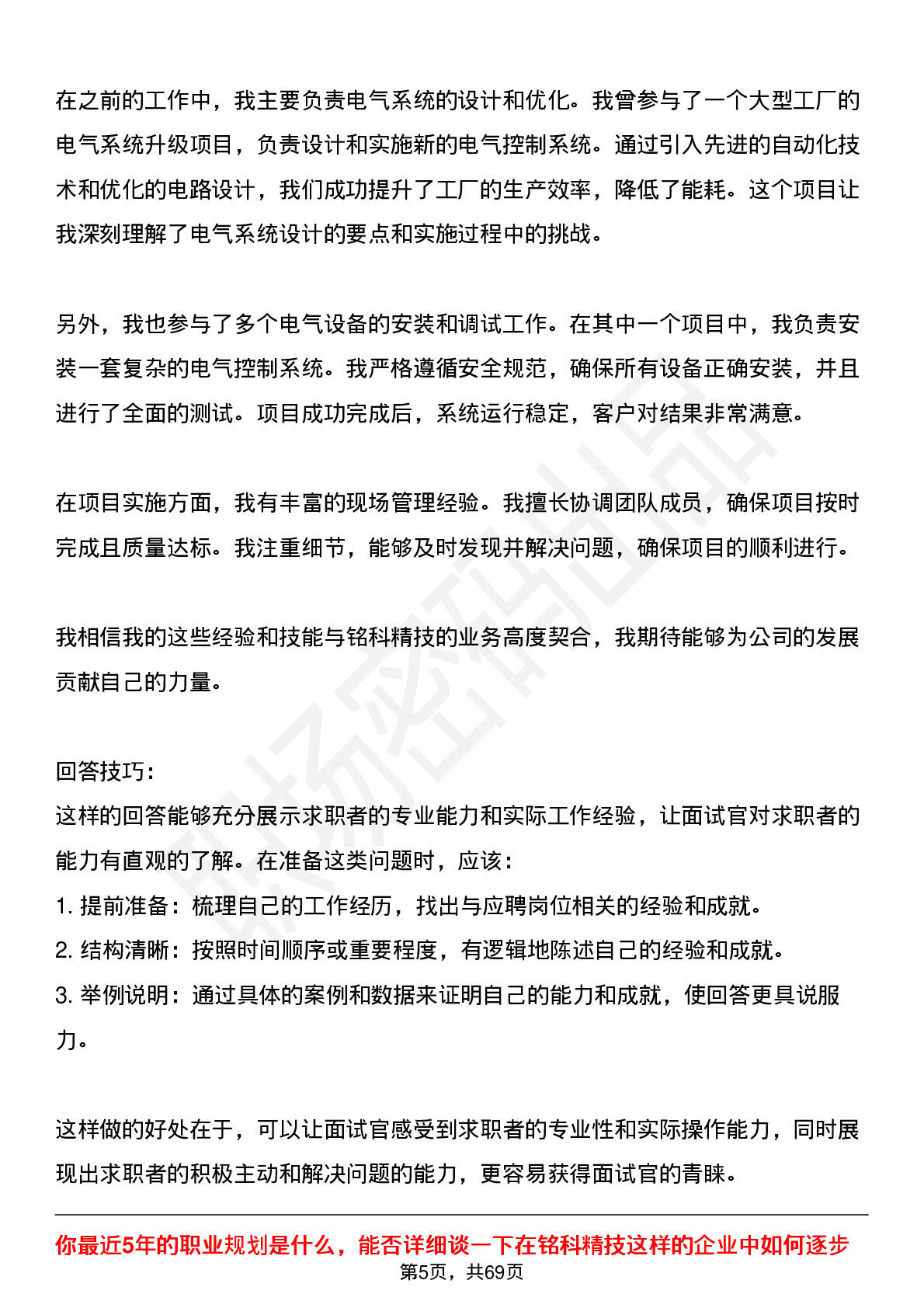 在之前的工作中，我主要负责电气系统的设计和优化。我曾参与了一个大型工厂的电气系统升级项目，负责设计和实施新的电气控制系统。通过引入先进的自动化技术和优化的电路设计，我们成功提升了工厂的生产效率，降低了能耗。这个项目让我深刻理解了电气系统设计的要点和实施过程中的挑战。

另外，我也参与了多个电气设备的安装和调试工作。在其中一个项目中，我负责安装一套复杂的电气控制系统。我严格遵循安全规范，确保所有设备正确安装，并且进行了全面的测试。项目成功完成后，系统运行稳定，客户对结果非常满意。

在项目实施方面，我有丰富的现场管理经验。我擅长协调团队成员，确保项目按时完成且质量达标。我注重细节，能够及时发现并解决问题，确保项目的顺利进行。

我相信我的这些经验和技能与铭科精技的业务高度契合，我期待能够为公司的发展贡献自己的力量。

回答技巧：
这样的回答能够充分展示求职者的专业能力和实际工作经验，让面试官对求职者的能力有直观的了解。在准备这类问题时，应该：
1. 提前准备：梳理自己的工作经历，找出与应聘岗位相关的经验和成就。
2. 结构清晰：按照时间顺序或重要程度，有逻辑地陈述自己的经验和成就。
3. 举例说明：通过具体的案例和数据来证明自己的能力和成就，使回答更具说服力。

这样做的好处在于，可以让面试官感受到求职者的专业性和实际操作能力，同时展现出求职者的积极主动和解决问题的能力，更容易获得面试官的青睐。

你最近5年的职业规划是什么，能否详细谈一下在铭科精技这样的企业中如何逐步
第5页，共69页